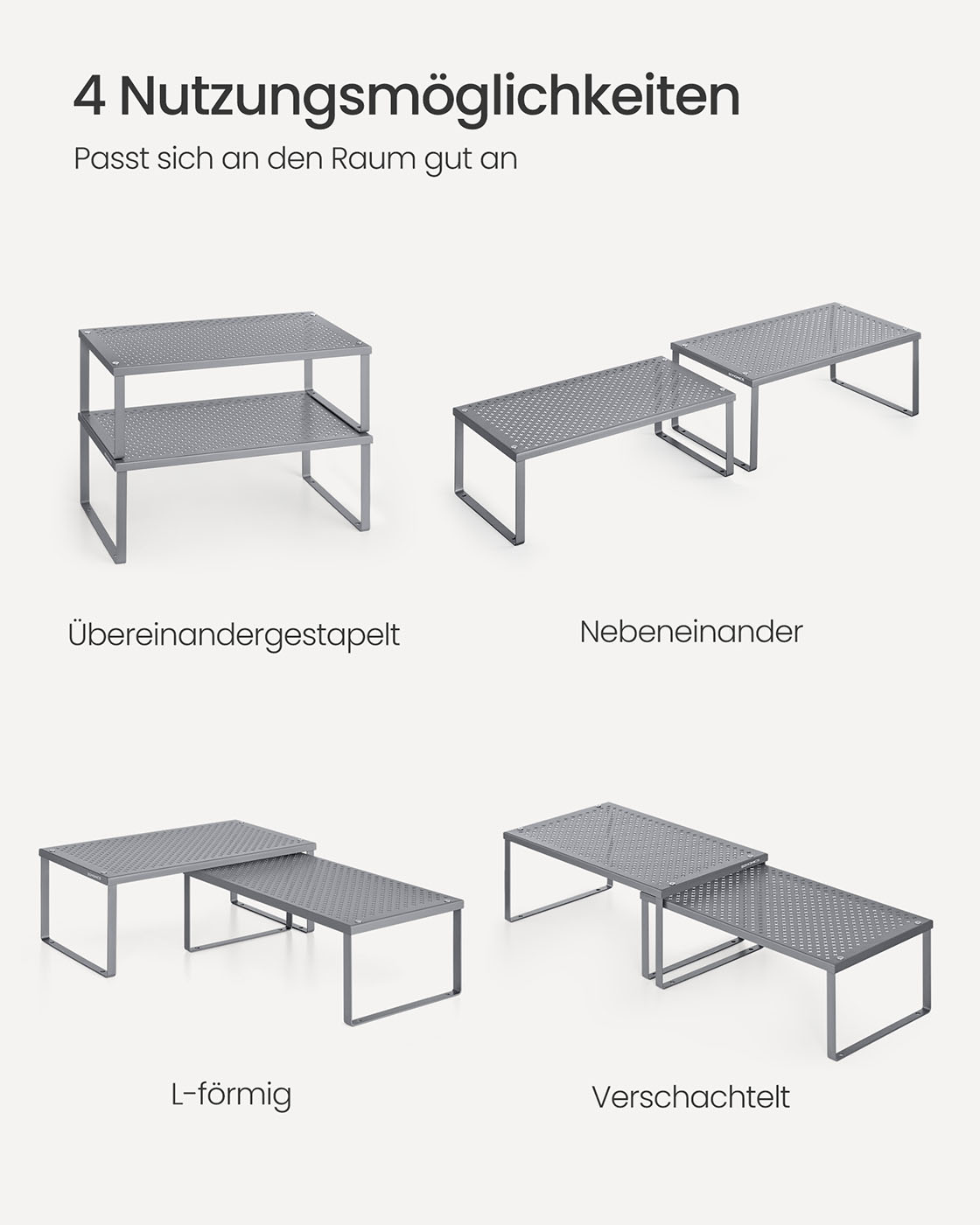 4 Nutzungsmöglichkeiten

Passt sich an den Raum gut an

Übereinandergestapelt

Nebeneinander

L-förmig

Verschachtelt